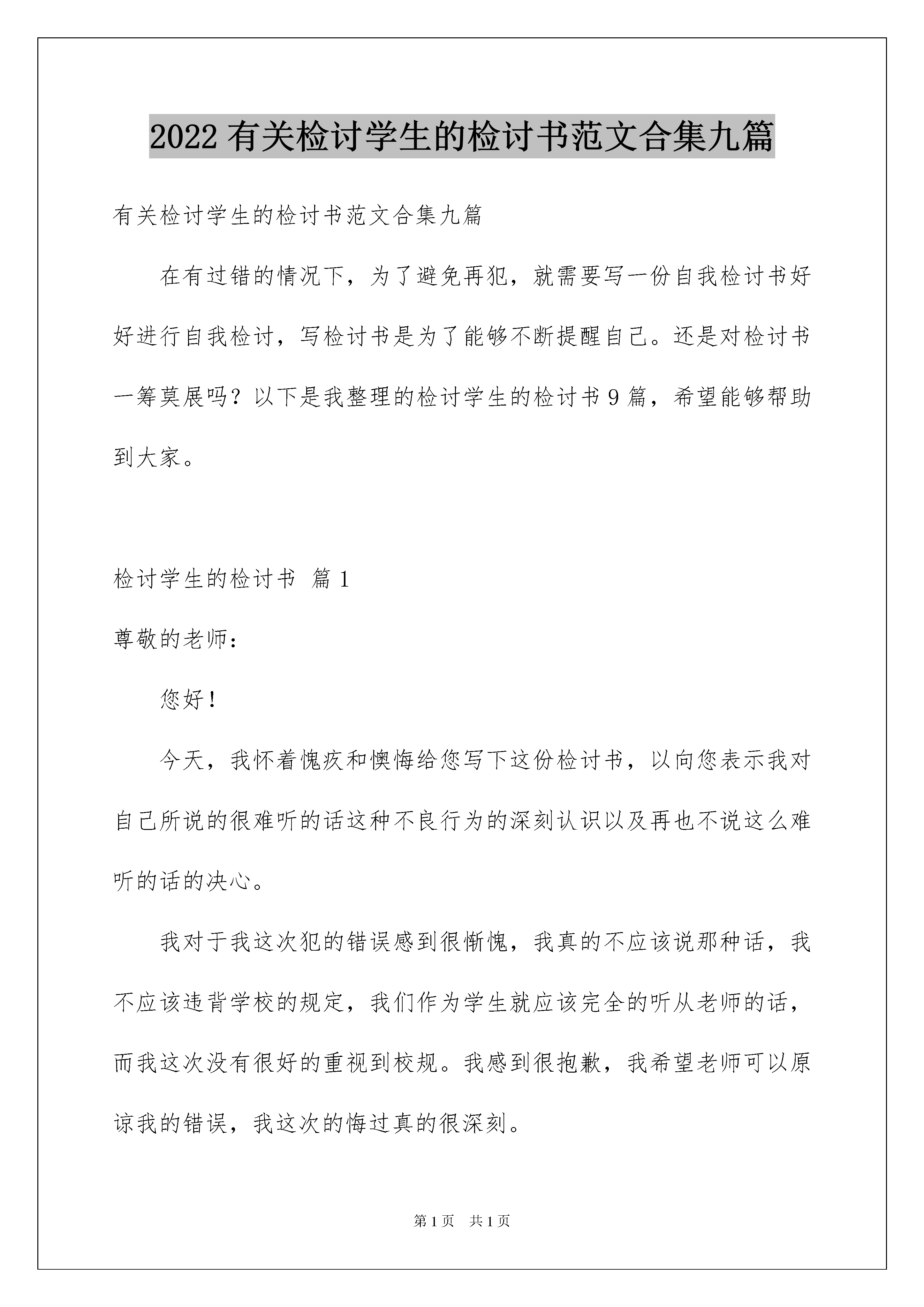 2022 有关检讨学生的检讨书范文合集九篇

有关检讨学生的检讨书范文合集九篇

在有过错的情况下，为了避免再犯，就需要写一份自我检讨书好好进行自我检讨，写检讨书是为了能够不断提醒自己。还是对检讨书一筹莫展吗？以下是我整理的检讨学生的检讨书 9 篇，希望能够帮助到大家。

检讨学生的检讨书 篇 1

尊敬的老师：

您好！

今天，我怀着愧疚和懊悔给您写下这份检讨书，以向您表示我对自己所说的很难听的话这种不良行为的深刻认识以及再也不说这么难听的话的决心。

我对于我这次犯的错误感到很惭愧，我真的不应该说那种话，我不应该违背学校的规定，我们作为学生就应该完全的听从老师的话，而我这次没有很好的重视到校规。我感到很抱歉，我希望老师可以原谅我的错误，我这次的悔过真的很深刻。

第 1 页 共 1 页